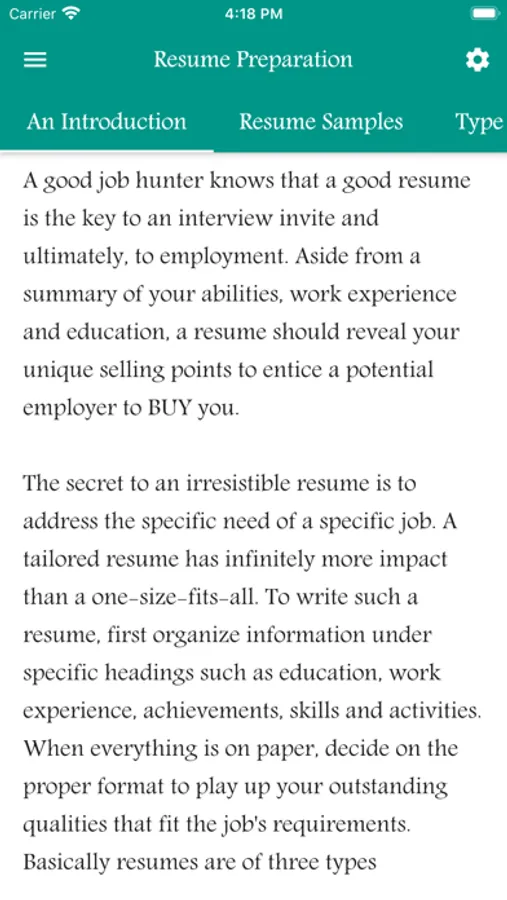 Carrier 4:18 PM

Resume Preparation

An Introduction Resume Samples Type

A good job hunter knows that a good resume is the key to an interview invite and ultimately, to employment. Aside from a summary of your abilities, work experience and education, a resume should reveal your unique selling points to entice a potential employer to BUY you.

The secret to an irresistible resume is to address the specific need of a specific job. A tailored resume has infinitely more impact than a one-size-fits-all. To write such a resume, first organize information under specific headings such as education, work experience, achievements, skills and activities. When everything is on paper, decide on the proper format to play up your outstanding qualities that fit the job's requirements. Basically resumes are of three types